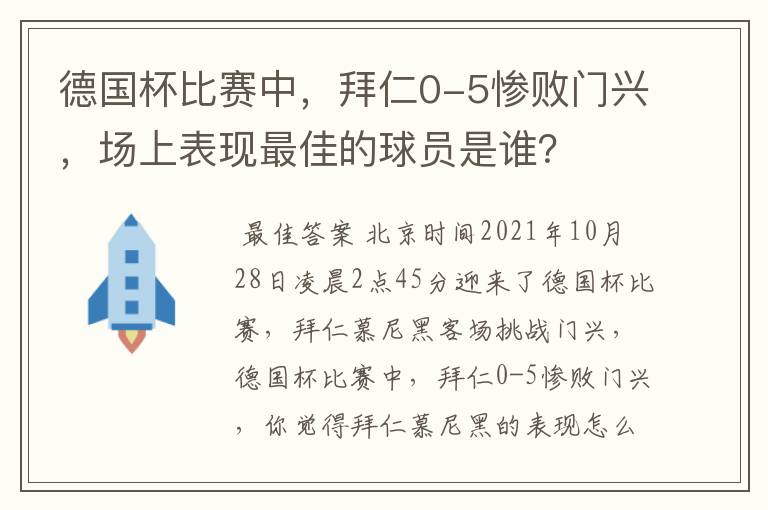 德国杯比赛中，拜仁0-5惨败门兴，场上表现最佳的球员是谁？

最佳答案 北京时间2021年10月28日凌晨2点45分迎来了德国杯比赛，拜仁慕尼黑客场挑战门兴，德国杯比赛中，拜仁0-5惨败门兴，你觉得拜仁慕尼黑的表现怎么